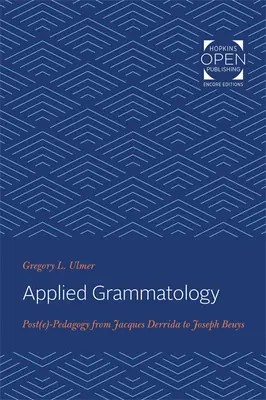 HOPKINS
OPEN
PUBLISHING
ENCORE EDITIONS

Gregory L. Ulmer

Applied Grammatology

Post(e)-Pedagogy from Jacques Derrida to Joseph Beuys